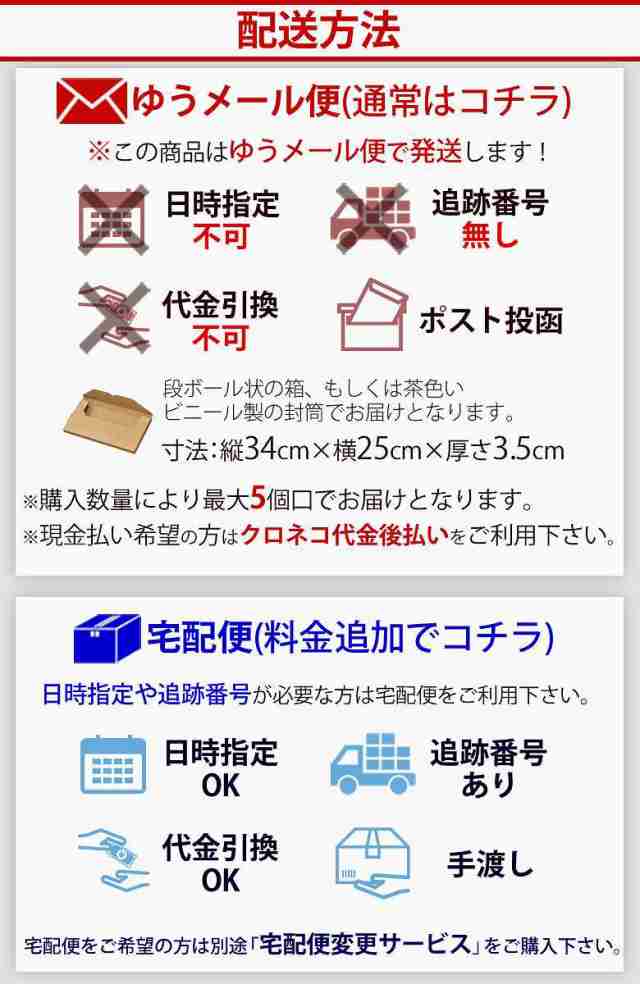 配送方法

ゆうメール便(通常はコチラ)

※この商品はゆうメール便で発送します！

日時指定
不可

追跡番号
無し

代金引換
不可

ポスト投函

段ボール状の箱、もしくは茶色いビニール製の封筒でお届けとなります。

寸法:縦34cm×横25cm×厚さ3.5cm

※購入数量により最大5個口でお届けとなります。
※現金払い希望の方はクロネコ代金後払いをご利用下さい。

宅配便(料金追加でコチラ)

日時指定や追跡番号が必要な方は宅配便をご利用下さい。

日時指定
OK

追跡番号
あり

代金引換
OK

手渡し

宅配便をご希望の方は別途「宅配便変更サービス」をご購入下さい。